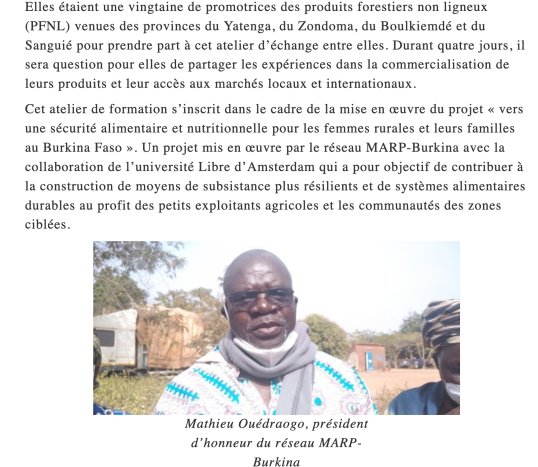 Elles étaient une vingtaine de promotrices des produits forestiers non ligneux (PFNL) venues des provinces du Yatenga, du Zondoma, du Boulkiemdé et du Sanguié pour prendre part à cet atelier d'échange entre elles. Durant quatre jours, il sera question pour elles de partager les expériences dans la commercialisation de leurs produits et leur accès aux marchés locaux et internationaux.

Cet atelier de formation s'inscrit dans le cadre de la mise en œuvre du projet « vers une sécurité alimentaire et nutritionnelle pour les femmes rurales et leurs familles au Burkina Faso ». Un projet mis en œuvre par le réseau MARP-Burkina avec la collaboration de l'université Libre d'Amsterdam qui a pour objectif de contribuer à la construction de moyens de subsistance plus résilients et de systèmes alimentaires durables au profit des petits exploitants agricoles et les communautés des zones ciblées.

Mathieu Ouédraogo, président d'honneur du réseau MARP-Burkina